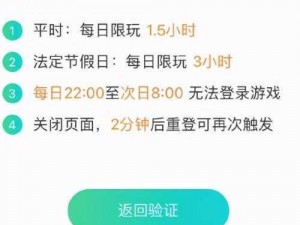 1 平时：每日限玩 1.5小时

2 法定节假日：每日限玩 3小时

3 每日22:00至次日8:00 无法登录游戏

4 关闭页面，2分钟后重登可再次触发

返回验证